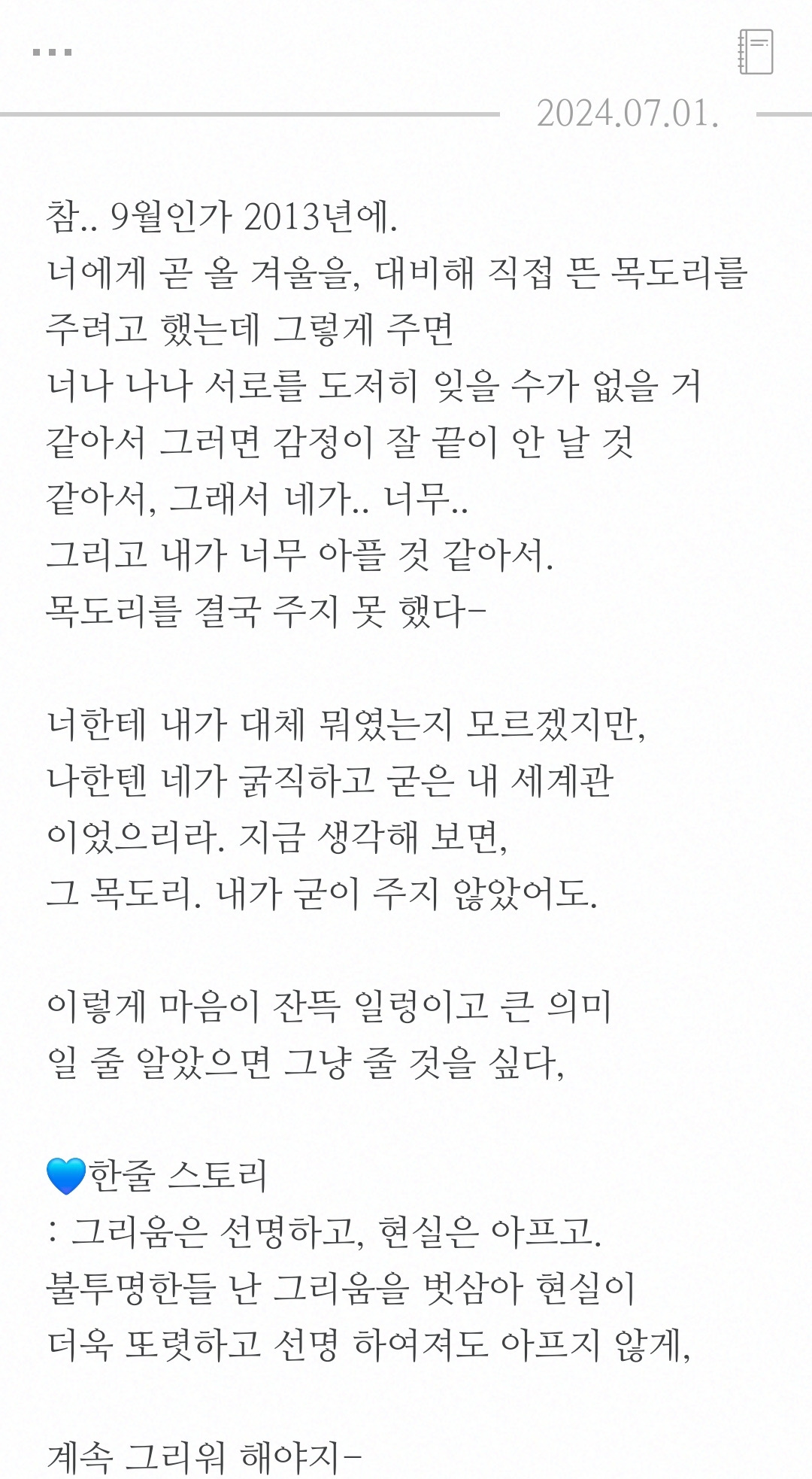 2024.07.01.

참.. 9월인가 2013년에.
너에게 곧 올 겨울을, 대비해 직접 뜬 목도리를 주려고 했는데 그렇게 주면
너나 나나 서로를 도저히 잊을 수가 없을 거 같아서 그러면 감정이 잘 끝이 안 날 것 같아서, 그래서 네가.. 너무..
그리고 내가 너무 아플 것 같아서.
목도리를 결국 주지 못 했다-

너한테 내가 대체 뭐였는지 모르겠지만,
나한텐 네가 굵직하고 굳은 내 세계관 이었으리라. 지금 생각해 보면,
그 목도리. 내가 굳이 주지 않았어도.

이렇게 마음이 잔뜩 일렁이고 큰 의미 일 줄 알았으면 그냥 줄 것을 싶다,

💙한줄 스토리
: 그리움은 선명하고, 현실은 아프고.
불투명한들 난 그리움을 벗삼아 현실이 더욱 또렷하고 선명 하여져도 아프지 않게,

계속 그리워 해야지-